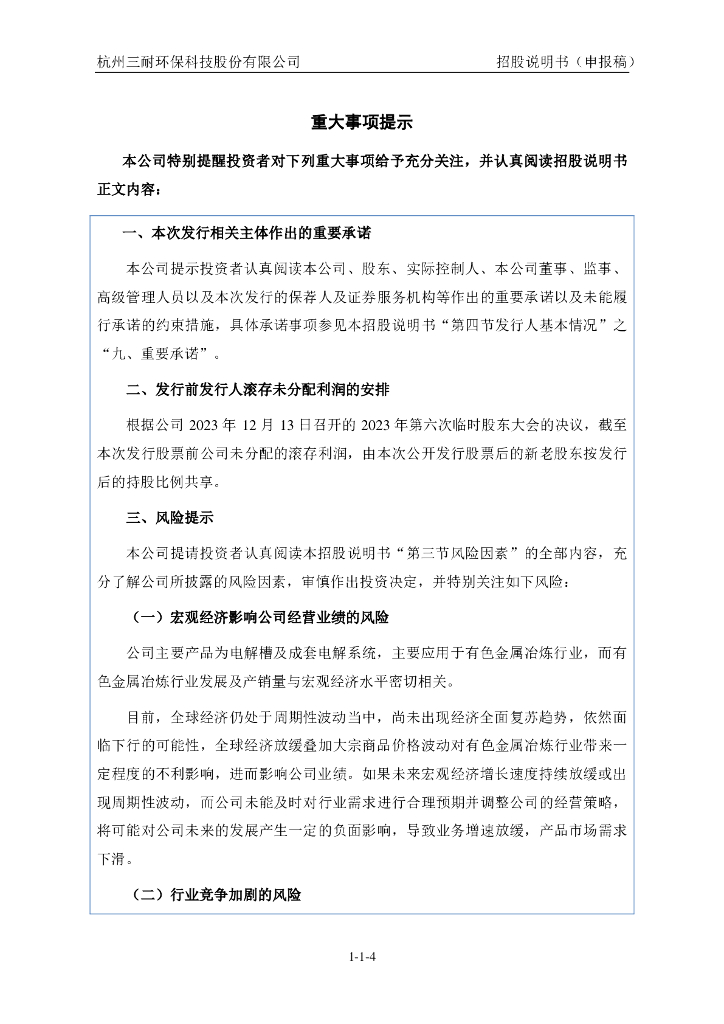 杭州三耐环保科技股份有限公司　　招股说明书（申报稿）

重大事项提示

本公司特别提醒投资者对下列重大事项给予充分关注，并认真阅读招股说明书正文内容：

一、本次发行相关主体作出的重要承诺

本公司提示投资者认真阅读本公司、股东、实际控制人、本公司董事、监事、高级管理人员以及本次发行的保荐人及证券服务机构等作出的重要承诺以及未能履行承诺的约束措施，具体承诺事项参见本招股说明书“第四节发行人基本情况”之“九、重要承诺”。

二、发行前发行人滚存未分配利润的安排

根据公司 2023 年 12 月 13 日召开的 2023 年第六次临时股东大会的决议，截至本次发行股票前公司未分配的滚存利润，由本次公开发行股票后的新老股东按发行后的持股比例共享。

三、风险提示

本公司提请投资者认真阅读本招股说明书“第三节风险因素”的全部内容，充分了解公司所披露的风险因素，审慎作出投资决定，并特别关注如下风险：

（一）宏观经济影响公司经营业绩的风险

公司主要产品为电解槽及成套电解系统，主要应用于有色金属冶炼行业，而有色金属冶炼行业发展及产销量与宏观经济水平密切相关。

目前，全球经济仍处于周期性波动当中，尚未出现经济全面复苏趋势，依然面临下行的可能性，全球经济放缓叠加大宗商品价格波动对有色金属冶炼行业带来一定程度的不利影响，进而影响公司业绩。如果未来宏观经济增长速度持续放缓或出现周期性波动，而公司未能及时对行业需求进行合理预期并调整公司的经营策略，将可能对公司未来的发展产生一定的负面影响，导致业务增速放缓，产品市场需求下滑。

（二）行业竞争加剧的风险

1-1-4